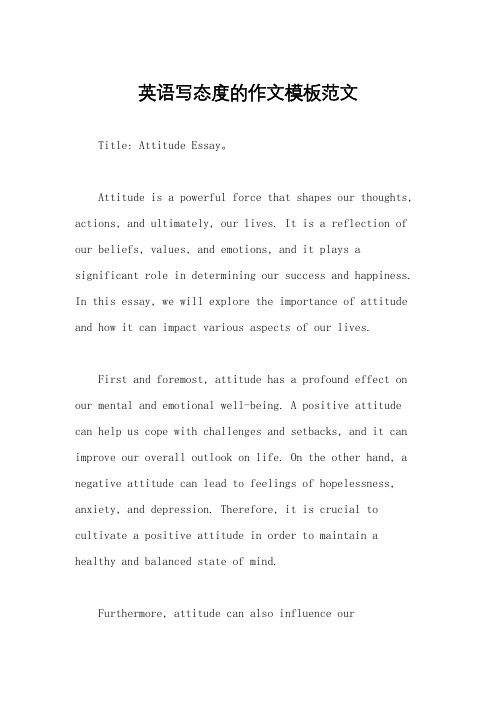 英语写态度的作文模板范文

Title: Attitude Essay。

Attitude is a powerful force that shapes our thoughts, actions, and ultimately, our lives. It is a reflection of our beliefs, values, and emotions, and it plays a significant role in determining our success and happiness. In this essay, we will explore the importance of attitude and how it can impact various aspects of our lives.

First and foremost, attitude has a profound effect on our mental and emotional well-being. A positive attitude can help us cope with challenges and setbacks, and it can improve our overall outlook on life. On the other hand, a negative attitude can lead to feelings of hopelessness, anxiety, and depression. Therefore, it is crucial to cultivate a positive attitude in order to maintain a healthy and balanced state of mind.

Furthermore, attitude can also influence our